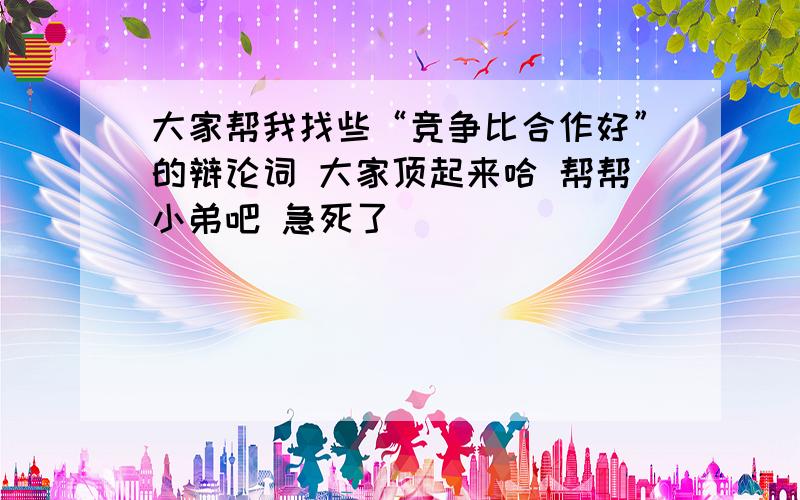 大家帮我找些“竞争比合作好”的辩论词 大家顶起来哈 帮帮小弟吧 急死了